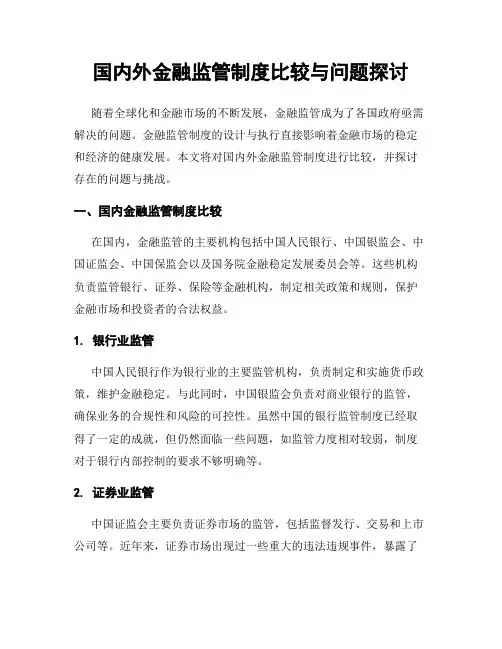 国内外金融监管制度比较与问题探讨

随着全球化和金融市场的不断发展，金融监管成为了各国政府亟需解决的问题。金融监管制度的设计与执行直接影响着金融市场的稳定和经济的健康发展。本文将对国内外金融监管制度进行比较，并探讨存在的问题与挑战。

一、国内金融监管制度比较

在国内，金融监管的主要机构包括中国人民银行、中国银监会、中国证监会、中国保监会以及国务院金融稳定发展委员会等。这些机构负责监管银行、证券、保险等金融机构，制定相关政策和规则，保护金融市场和投资者的合法权益。

1. 银行业监管

中国人民银行作为银行业的主要监管机构，负责制定和实施货币政策，维护金融稳定。与此同时，中国银监会负责对商业银行的监管，确保业务的合规性和风险的可控性。虽然中国的银行监管制度已经取得了一定的成就，但仍然面临一些问题，如监管力度相对较弱，制度对于银行内部控制的要求不够明确等。

2. 证券业监管

中国证监会主要负责证券市场的监管，包括监督发行、交易和上市公司等。近年来，证券市场出现过一些重大的违法违规事件，暴露了